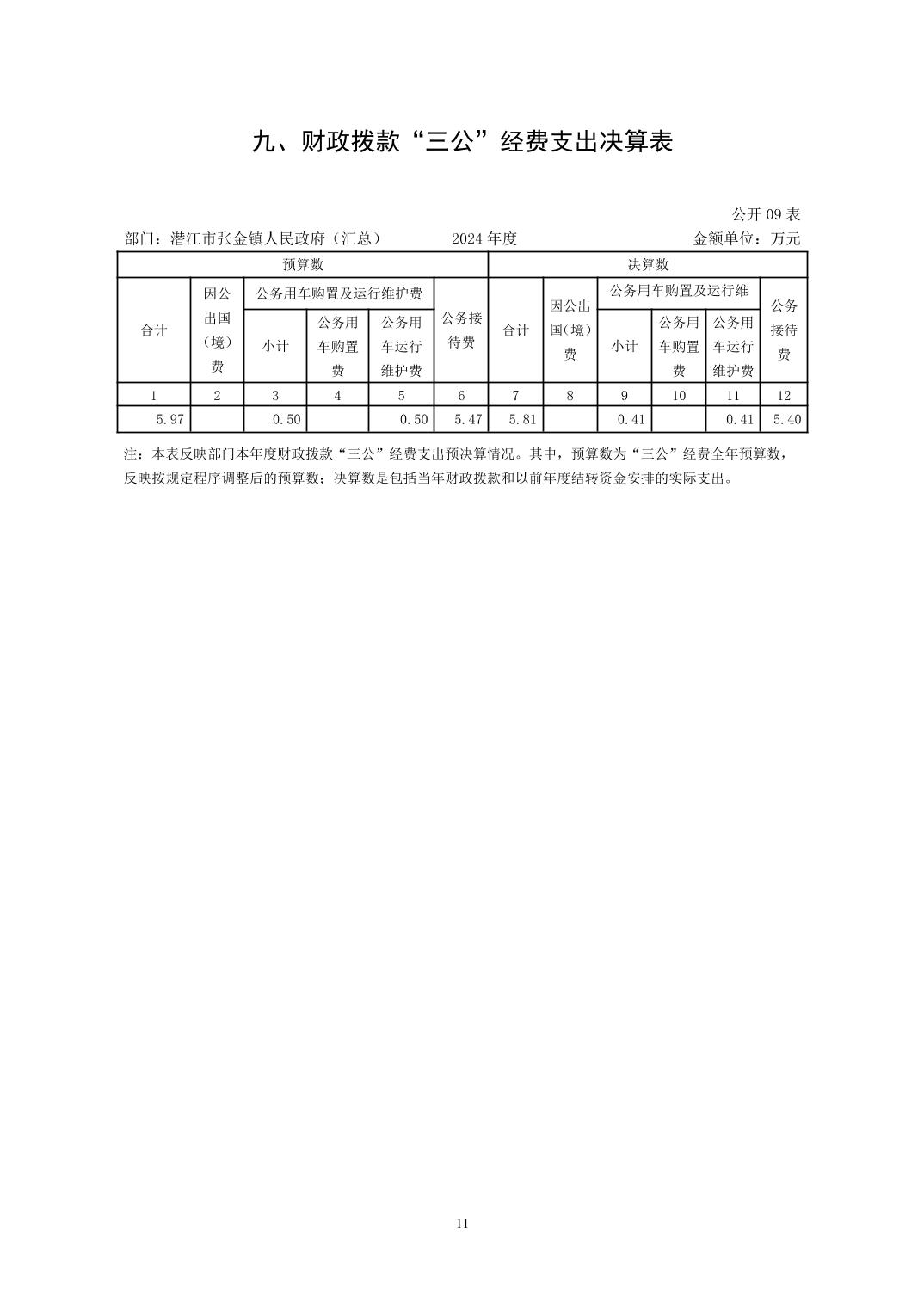 九、财政拨款“三公”经费支出决算表

公开 09 表

部门：潜江市张金镇人民政府（汇总） 2024 年度 金额单位：万元

| 预算数 | | | | | | 决算数 | | | | | |
|---|---|---|---|---|---|---|---|---|---|---|---|
| 合计 | 因公出国（境）费 | 公务用车购置及运行维护费 | | | 公务接待费 | 合计 | 因公出国(境)费 | 公务用车购置及运行维 | | | 公务接待费 |
| | | 小计 | 公务用车购置费 | 公务用车运行维护费 | | | | 小计 | 公务用车购置费 | 公务用车运行维护费 | |
| 1 | 2 | 3 | 4 | 5 | 6 | 7 | 8 | 9 | 10 | 11 | 12 |
| 5.97 | | 0.50 | | 0.50 | 5.47 | 5.81 | | 0.41 | | 0.41 | 5.40 |

注：本表反映部门本年度财政拨款“三公”经费支出预决算情况。其中，预算数为“三公”经费全年预算数，反映按规定程序调整后的预算数；决算数是包括当年财政拨款和以前年度结转资金安排的实际支出。

11